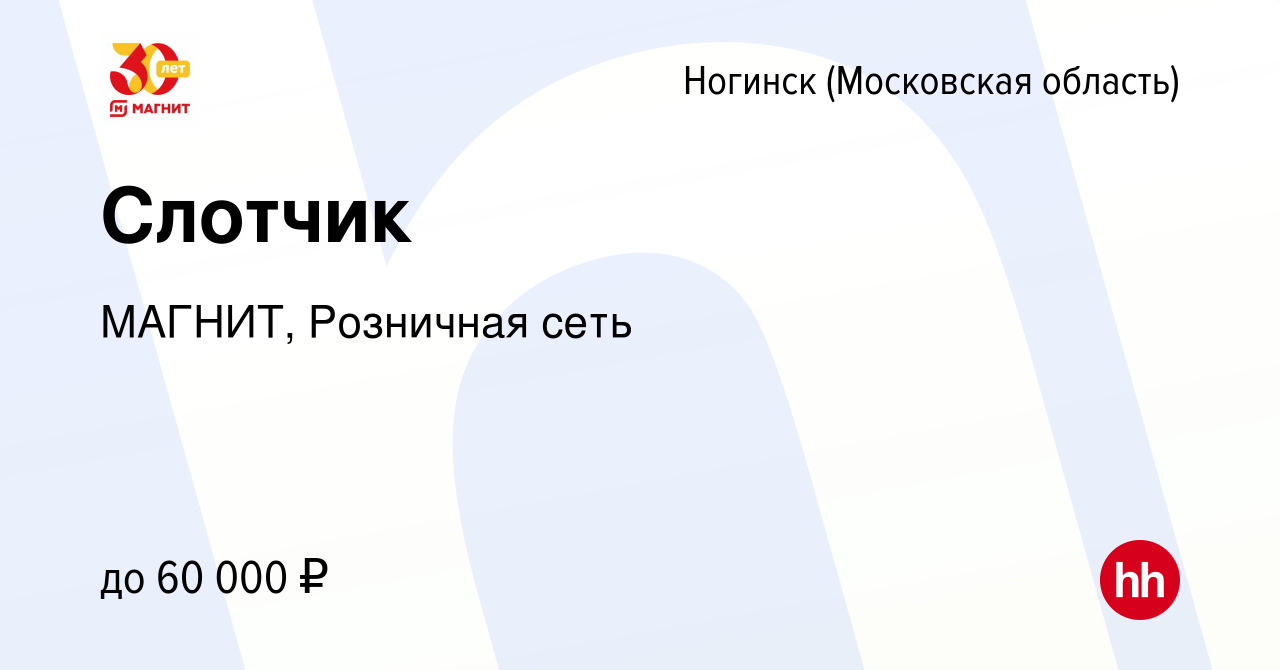 30 лет
МАГНИТ

Ногинск (Московская область)

Слотчик

МАГНИТ, Розничная сеть

до 60 000 ₽

hh